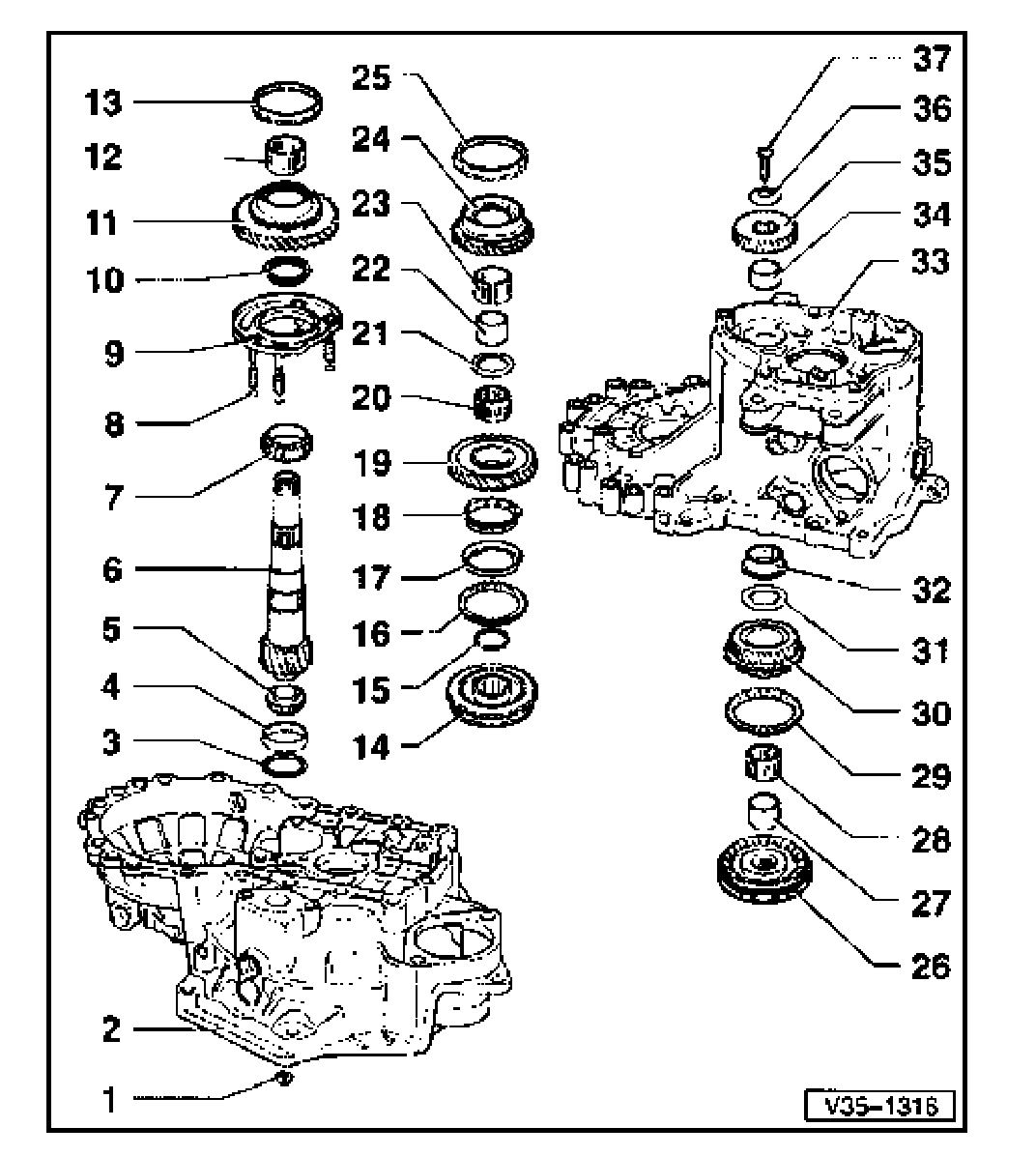 13
12
11
10
9
8
7
6
5
4
3
2
1
25
24
23
22
21
20
19
18
17
16
15
14
37
36
35
34
33
32
31
30
29
28
27
26
V35-1316